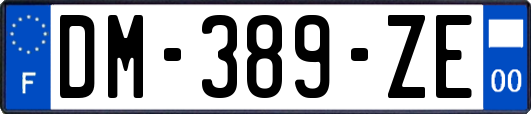 F
DM-389-ZE
00